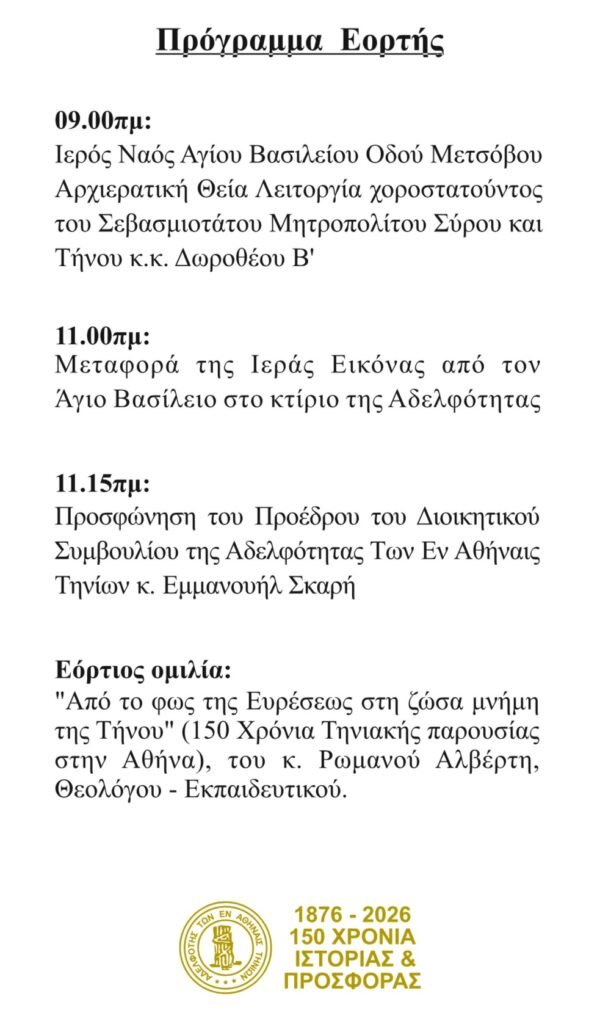 Πρόγραμμα Εορτής

09.00πμ:
Ιερός Ναός Αγίου Βασιλείου Οδού Μετσόβου Αρχιερατική Θεία Λειτουργία χοροστατούντος του Σεβασμιοτάτου Μητροπολίτου Σύρου και Τήνου κ.κ. Δωροθέου Β'

11.00πμ:
Μεταφορά της Ιεράς Εικόνας από τον Άγιο Βασίλειο στο κτίριο της Αδελφότητας

11.15πμ:
Προσφώνηση του Προέδρου του Διοικητικού Συμβουλίου της Αδελφότητας Των Εν Αθήναις Τηνίων κ. Εμμανουήλ Σκαρή

Εόρτιος ομιλία:
"Από το φως της Ευρέσεως στη ζώσα μνήμη της Τήνου" (150 Χρόνια Τηνιακής παρουσίας στην Αθήνα), του κ. Ρωμανού Αλβέρτη, Θεολόγου - Εκπαιδευτικού.

ΑΔΕΛΦΟΤΗΣ ΤΩΝ ΕΝ ΑΘΗΝΑΙΣ ΤΗΝΙΩΝ

1876 - 2026
150 ΧΡΟΝΙΑ
ΙΣΤΟΡΙΑΣ &
ΠΡΟΣΦΟΡΑΣ